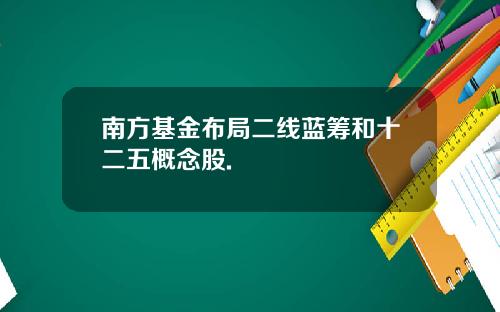 南方基金布局二线蓝筹和十二五概念股.